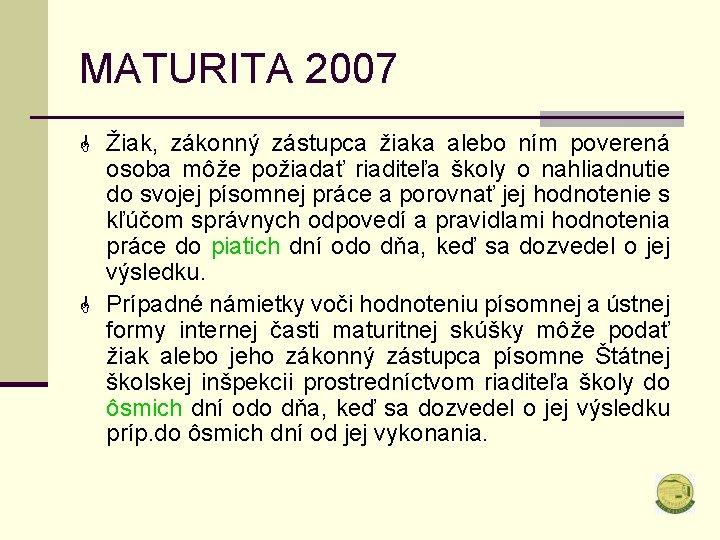 MATURITA 2007

Žiak, zákonný zástupca žiaka alebo ním poverená osoba môže požiadať riaditeľa školy o nahliadnutie do svojej písomnej práce a porovnať jej hodnotenie s kľúčom správnych odpovedí a pravidlami hodnotenia práce do piatich dní odo dňa, keď sa dozvedel o jej výsledku.

Prípadné námietky voči hodnoteniu písomnej a ústnej formy internej časti maturitnej skúšky môže podať žiak alebo jeho zákonný zástupca písomne Štátnej školskej inšpekcii prostredníctvom riaditeľa školy do ôsmich dní odo dňa, keď sa dozvedel o jej výsledku príp.do ôsmich dní od jej vykonania.